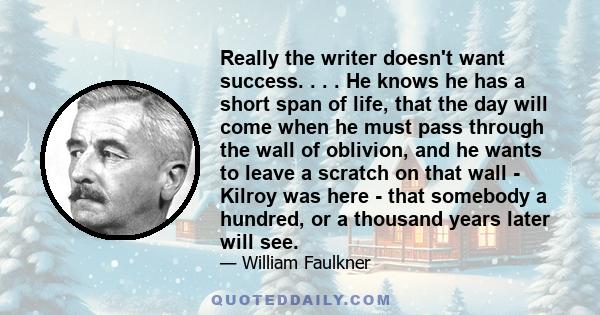 Really the writer doesn't want success. . . . He knows he has a short span of life, that the day will come when he must pass through the wall of oblivion, and he wants to leave a scratch on that wall - Kilroy was here - that somebody a hundred, or a thousand years later will see.

— William Faulkner

QUOTEDDAILY.COM